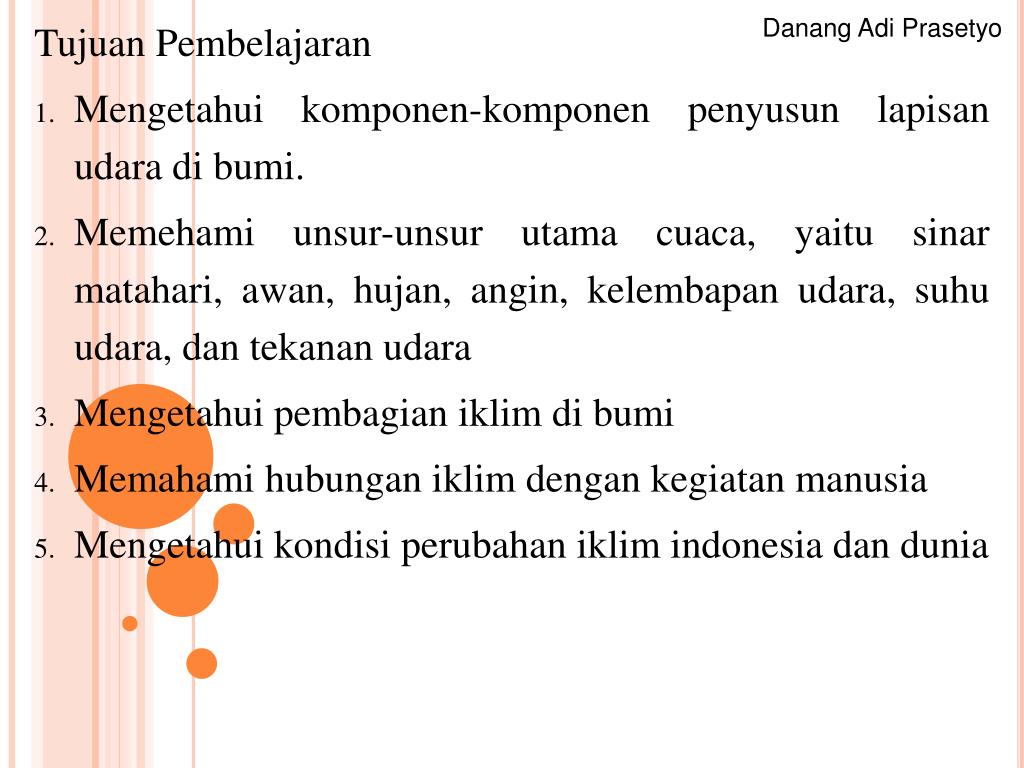 Danang Adi Prasetyo

Tujuan Pembelajaran

1. Mengetahui komponen-komponen penyusun lapisan udara di bumi.
2. Memehami unsur-unsur utama cuaca, yaitu sinar matahari, awan, hujan, angin, kelembapan udara, suhu udara, dan tekanan udara
3. Mengetahui pembagian iklim di bumi
4. Memahami hubungan iklim dengan kegiatan manusia
5. Mengetahui kondisi perubahan iklim indonesia dan dunia